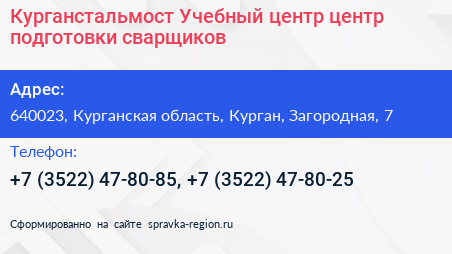 Курганстальмост Учебный центр центр подготовки сварщиков

Адрес:

640023, Курганская область, Курган, Загородная, 7

Телефон:

+7 (3522) 47-80-85, +7 (3522) 47-80-25

Сформированно на сайте spravka-region.ru